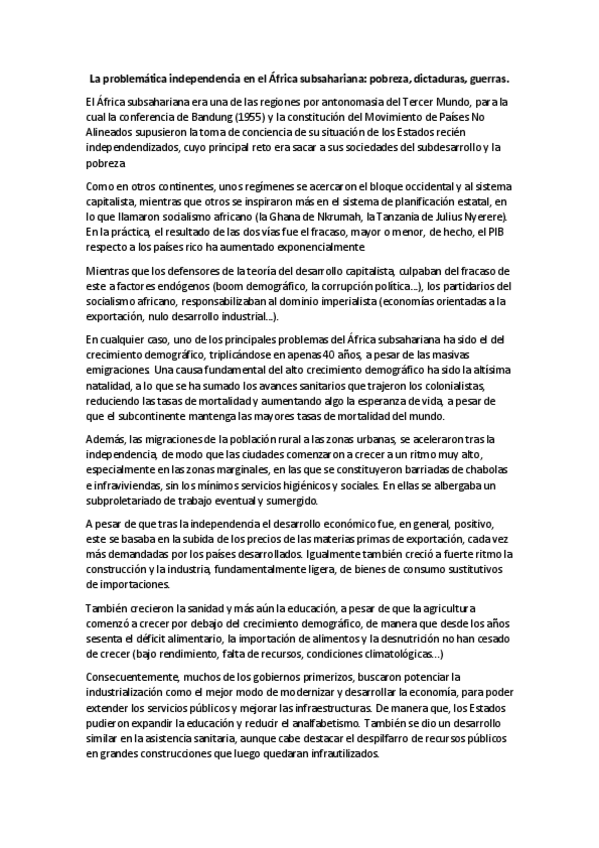 La problemática independencia en el África subsahariana: pobreza, dictaduras, guerras.

El África subsahariana era una de las regiones por antonomasia del Tercer Mundo, para la cual la conferencia de Bandung (1955) y la constitución del Movimiento de Países No Alineados supusieron la toma de conciencia de su situación de los Estados recién independendizados, cuyo principal reto era sacar a sus sociedades del subdesarrollo y la pobreza

Como en otros continentes, unos regímenes se acercaron el bloque occidental y al sistema capitalista, mientras que otros se inspiraron más en el sistema de planificación estatal, en lo que llamaron socialismo africano (la Ghana de Nkrumah, la Tanzania de Julius Nyerere). En la práctica, el resultado de las dos vías fue el fracaso, mayor o menor, de hecho, el PIB respecto a los países rico ha aumentado exponencialmente

Mientras que los defensores de la teoría del desarrollo capitalista, culpaban del fracaso de este a factores endógenos (boom demográfico, la corrupción política...), los partidarios del socialismo africano, responsabilizaban al dominio imperialista (economías orientadas a la exportación, nulo desarrollo industrial...).

En cualquier caso, uno de los principales problemas del África subsahariana ha sido el del crecimiento demográfico, triplicándose en apenas 40 años, a pesar de las masivas emigraciones. Una causa fundamental del alto crecimiento demográfico ha sido la altísima natalidad, a lo que se ha sumado los avances sanitarios que trajeron los colonialistas, reduciendo las tasas de mortalidad y aumentando algo la esperanza de vida, a pesar de que el subcontinente mantenga las mayores tasas de mortalidad del mundo.

Además, las migraciones de la población rural a las zonas urbanas, se aceleraron tras la independencia, de modo que las ciudades comenzaron a crecer a un ritmo muy alto, especialmente en las zonas marginales, en las que se constituyeron barriadas de chabolas e infraviviendas, sin los mínimos servicios higiénicos y sociales. En ellas se albergaba un subproletariado de trabajo eventual y sumergido.

A pesar de que tras la independencia el desarrollo económico fue, en general, positivo, este se basaba en la subida de los precios de las materias primas de exportación, cada vez más demandadas por los países desarrollados. Igualmente también creció a fuerte ritmo la construcción y la industria, fundamentalmente ligera, de bienes de consumo sustitutivos de importaciones.

También crecieron la sanidad y más aún la educación, a pesar de que la agricultura comenzó a crecer por debajo del crecimiento demográfico, de manera que desde los años sesenta el déficit alimentario, la importación de alimentos y la desnutrición no han cesado de crecer (bajo rendimiento, falta de recursos, condiciones climatológicas...)

Consecuentemente, muchos de los gobiernos primerizos, buscaron potenciar la industrialización como el mejor modo de modernizar y desarrollar la economía, para poder extender los servicios públicos y mejorar las infraestructuras. De manera que, los Estados pudieron expandir la educación y reducir el analfabetismo. También se dio un desarrollo similar en la asistencia sanitaria, aunque cabe destacar el despilfarro de recursos públicos en grandes construcciones que luego quedaran infrautilizados.